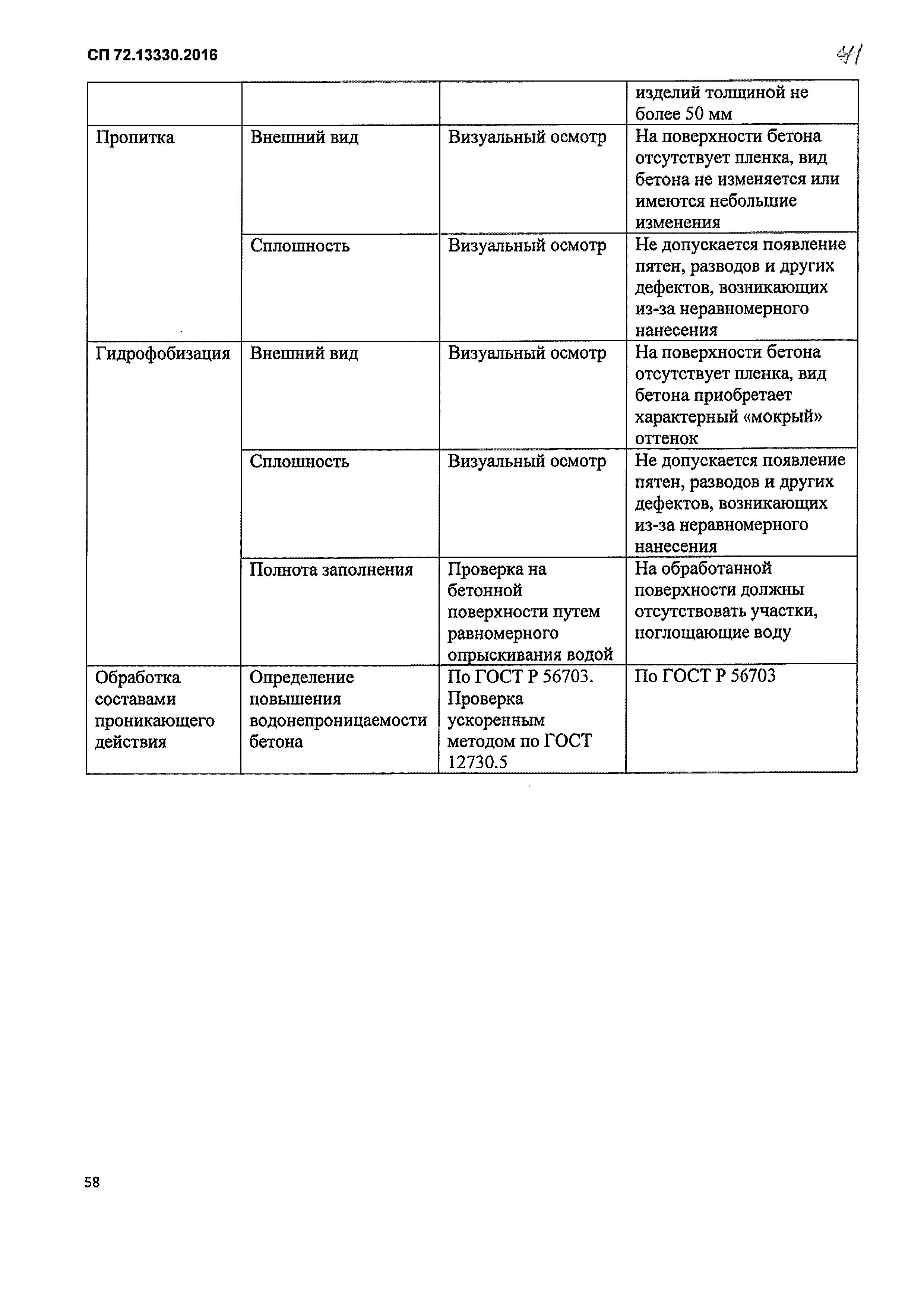 СП 72.13330.2016

41

| | | | изделий толщиной не более 50 мм |
|---|---|---|---|
| Пропитка | Внешний вид | Визуальный осмотр | На поверхности бетона отсутствует пленка, вид бетона не изменяется или имеются небольшие изменения |
| | Сплошность | Визуальный осмотр | Не допускается появление пятен, разводов и других дефектов, возникающих из-за неравномерного нанесения |
| Гидрофобизация | Внешний вид | Визуальный осмотр | На поверхности бетона отсутствует пленка, вид бетона приобретает характерный «мокрый» оттенок |
| | Сплошность | Визуальный осмотр | Не допускается появление пятен, разводов и других дефектов, возникающих из-за неравномерного нанесения |
| | Полнота заполнения | Проверка на бетонной поверхности путем равномерного опрыскивания водой | На обработанной поверхности должны отсутствовать участки, поглощающие воду |
| Обработка составами проникающего действия | Определение повышения водонепроницаемости бетона | По ГОСТ Р 56703. Проверка ускоренным методом по ГОСТ 12730.5 | По ГОСТ Р 56703 |

58